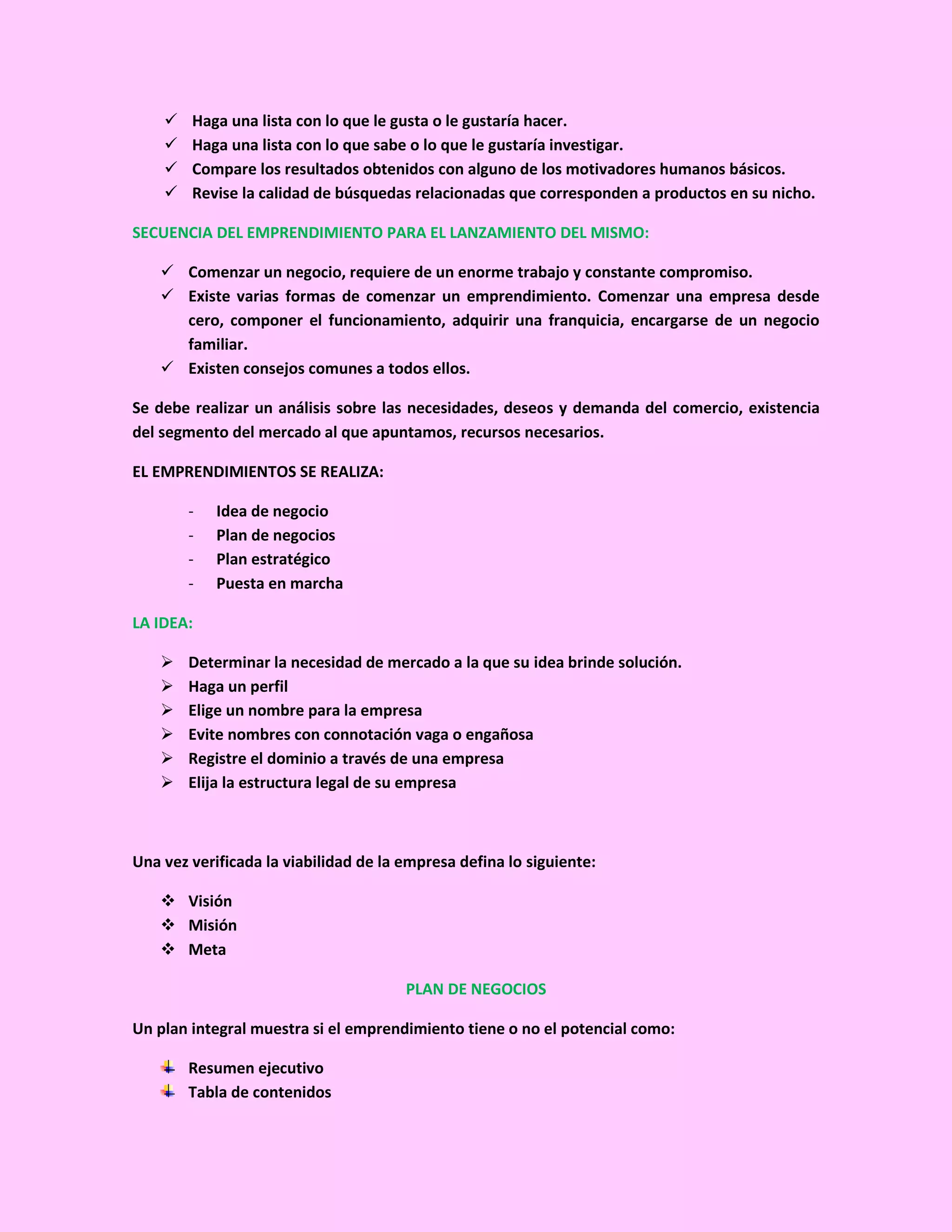 ✓ Haga una lista con lo que le gusta o le gustaría hacer.
✓ Haga una lista con lo que sabe o lo que le gustaría investigar.
✓ Compare los resultados obtenidos con alguno de los motivadores humanos básicos.
✓ Revise la calidad de búsquedas relacionadas que corresponden a productos en su nicho.

SECUENCIA DEL EMPRENDIMIENTO PARA EL LANZAMIENTO DEL MISMO:

✓ Comenzar un negocio, requiere de un enorme trabajo y constante compromiso.
✓ Existe varias formas de comenzar un emprendimiento. Comenzar una empresa desde cero, componer el funcionamiento, adquirir una franquicia, encargarse de un negocio familiar.
✓ Existen consejos comunes a todos ellos.

Se debe realizar un análisis sobre las necesidades, deseos y demanda del comercio, existencia del segmento del mercado al que apuntamos, recursos necesarios.

EL EMPRENDIMIENTOS SE REALIZA:

- Idea de negocio
- Plan de negocios
- Plan estratégico
- Puesta en marcha

LA IDEA:

➢ Determinar la necesidad de mercado a la que su idea brinde solución.
➢ Haga un perfil
➢ Elige un nombre para la empresa
➢ Evite nombres con connotación vaga o engañosa
➢ Registre el dominio a través de una empresa
➢ Elija la estructura legal de su empresa

Una vez verificada la viabilidad de la empresa defina lo siguiente:

❖ Visión
❖ Misión
❖ Meta

PLAN DE NEGOCIOS

Un plan integral muestra si el emprendimiento tiene o no el potencial como:

Resumen ejecutivo
Tabla de contenidos